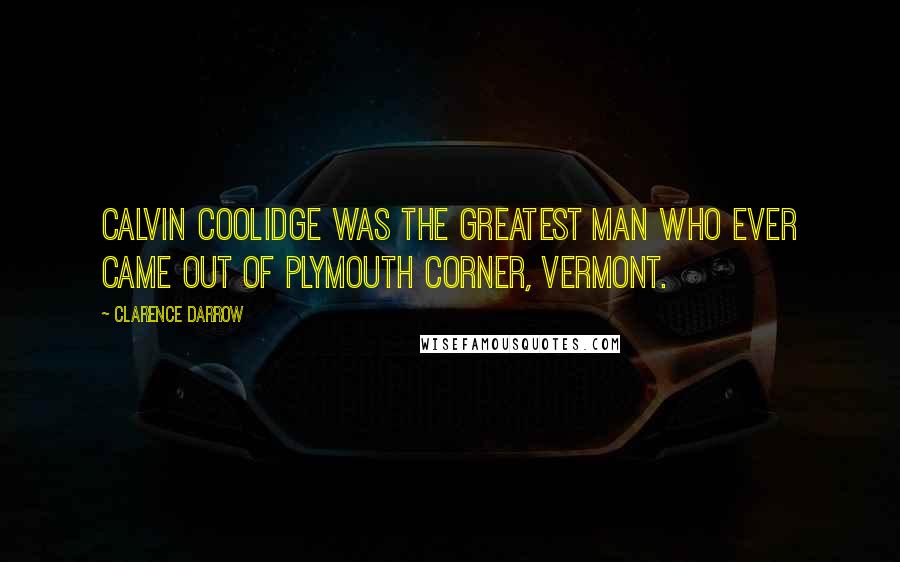 CALVIN COOLIDGE WAS THE GREATEST MAN WHO EVER CAME OUT OF PLYMOUTH CORNER, VERMONT.

~ CLARENCE DARROW

WISEFAMOUSQUOTES.COM